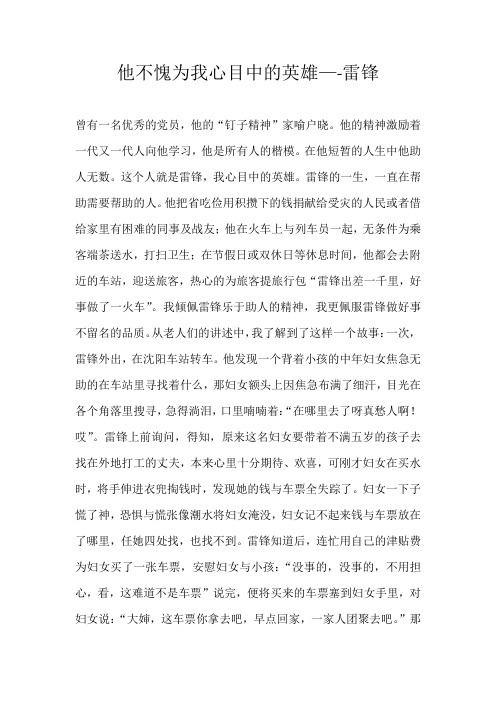 他不愧为我心目中的英雄—-雷锋

曾有一名优秀的党员，他的“钉子精神”家喻户晓。他的精神激励着一代又一代人向他学习，他是所有人的楷模。在他短暂的人生中他助人无数。这个人就是雷锋，我心目中的英雄。雷锋的一生，一直在帮助需要帮助的人。他把省吃俭用积攒下的钱捐献给受灾的人民或者借给家里有困难的同事及战友；他在火车上与列车员一起，无条件为乘客端茶送水，打扫卫生；在节假日或双休日等休息时间，他都会去附近的车站，迎送旅客，热心的为旅客提旅行包“雷锋出差一千里，好事做了一火车”。我倾佩雷锋乐于助人的精神，我更佩服雷锋做好事不留名的品质。从老人们的讲述中，我了解到了这样一个故事：一次，雷锋外出，在沈阳车站转车。他发现一个背着小孩的中年妇女焦急无助的在车站里寻找着什么，那妇女额头上因焦急布满了细汗，目光在各个角落里搜寻，急得淌泪，口里喃喃着：“在哪里去了呀真愁人啊！哎”。雷锋上前询问，得知，原来这名妇女要带着不满五岁的孩子去找在外地打工的丈夫，本来心里十分期待、欢喜，可刚才妇女在买水时，将手伸进衣兜掏钱时，发现她的钱与车票全失踪了。妇女一下子慌了神，恐惧与慌张像潮水将妇女淹没，妇女记不起来钱与车票放在了哪里，任她四处找，也找不到。雷锋知道后，连忙用自己的津贴费为妇女买了一张车票，安慰妇女与小孩：“没事的，没事的，不用担心，看，这难道不是车票”说完，便将买来的车票塞到妇女手里，对妇女说：“大姊，这车票你拿去吧，早点回家，一家人团聚去吧。”那